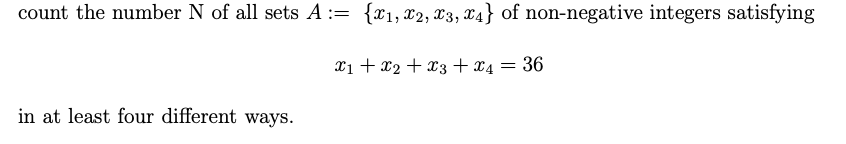 count the number N of all sets $A := \{x_1, x_2, x_3, x_4\}$ of non-negative integers satisfying

$x_1 + x_2 + x_3 + x_4 = 36$

in at least four different ways.